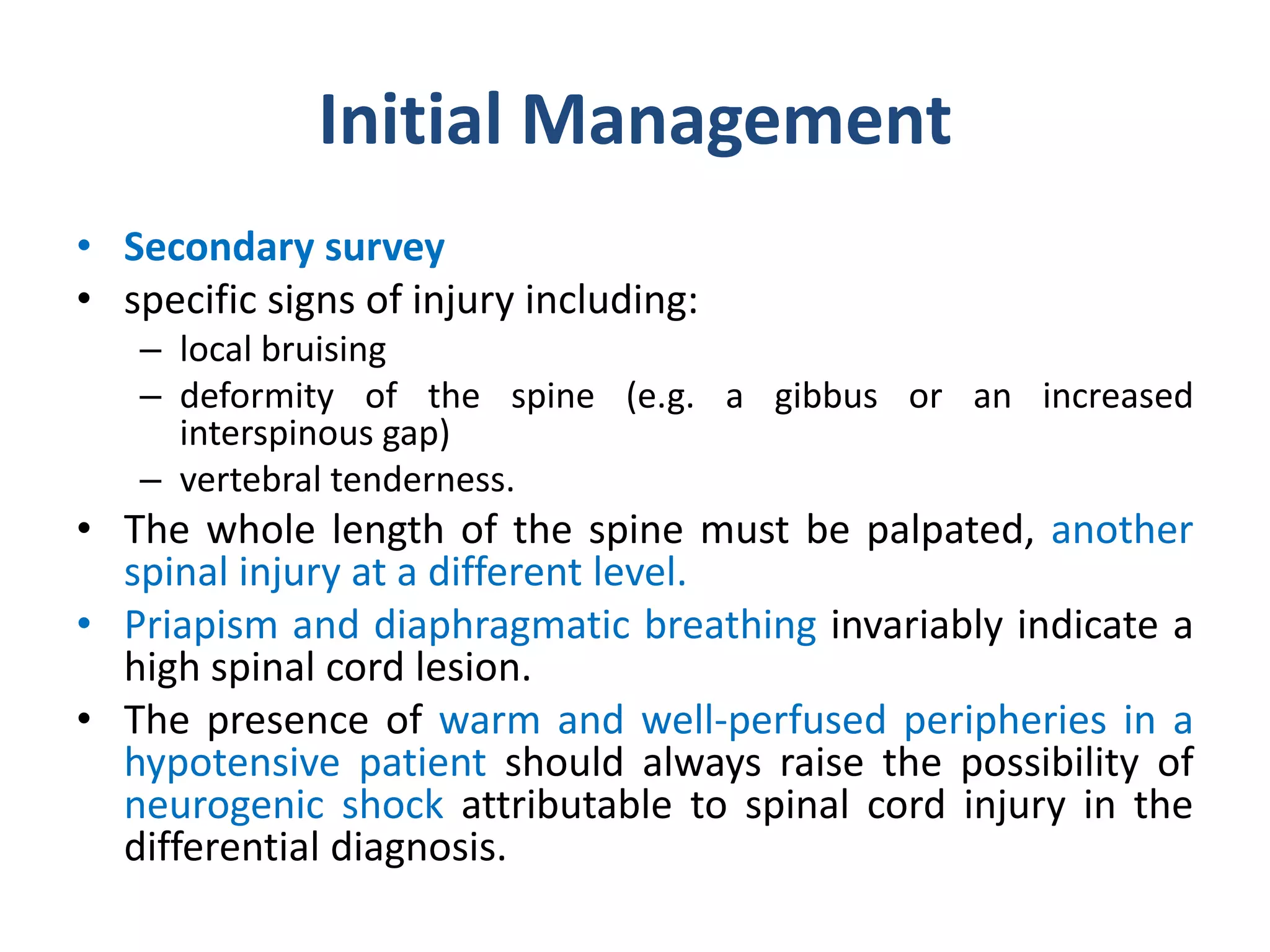 Initial Management

• Secondary survey
• specific signs of injury including:
– local bruising
– deformity of the spine (e.g. a gibbus or an increased interspinous gap)
– vertebral tenderness.
• The whole length of the spine must be palpated, another spinal injury at a different level.
• Priapism and diaphragmatic breathing invariably indicate a high spinal cord lesion.
• The presence of warm and well-perfused peripheries in a hypotensive patient should always raise the possibility of neurogenic shock attributable to spinal cord injury in the differential diagnosis.